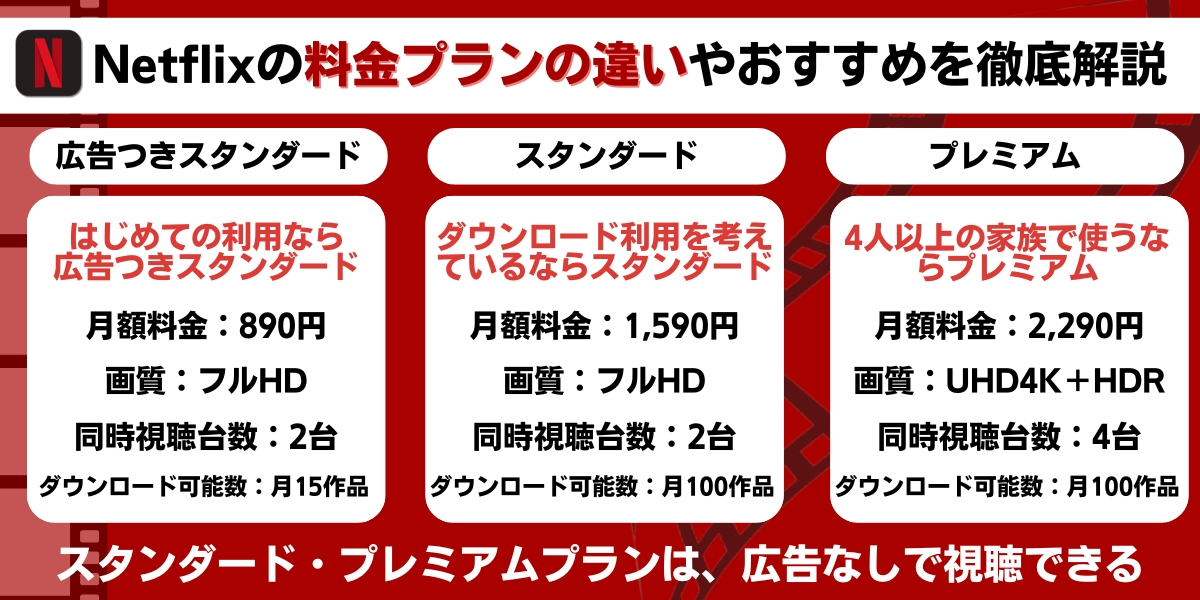 N Netflixの料金プランの違いやおすすめを徹底解説

広告つきスタンダード

はじめての利用なら広告つきスタンダード

月額料金：890円

画質：フルHD

同時視聴台数：2台

ダウンロード可能数：月15作品

スタンダード

ダウンロード利用を考えているならスタンダード

月額料金：1,590円

画質：フルHD

同時視聴台数：2台

ダウンロード可能数：月100作品

プレミアム

4人以上の家族で使うならプレミアム

月額料金：2,290円

画質：UHD4K＋HDR

同時視聴台数：4台

ダウンロード可能数：月100作品

スタンダード・プレミアムプランは、広告なしで視聴できる